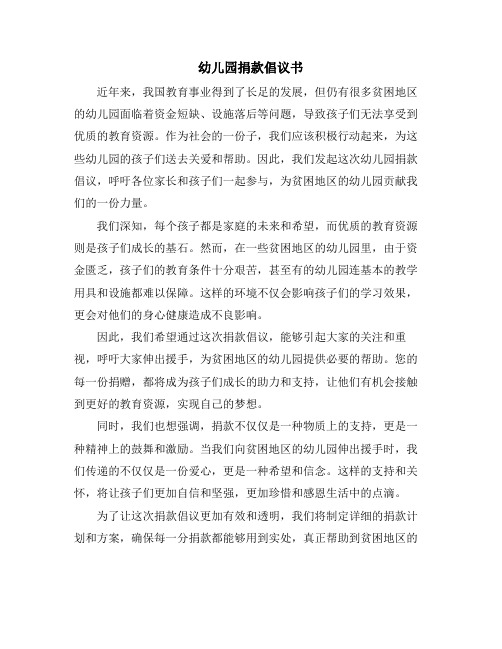 幼儿园捐款倡议书

近年来，我国教育事业得到了长足的发展，但仍有很多贫困地区的幼儿园面临着资金短缺、设施落后等问题，导致孩子们无法享受到优质的教育资源。作为社会的一份子，我们应该积极行动起来，为这些幼儿园的孩子们送去关爱和帮助。因此，我们发起这次幼儿园捐款倡议，呼吁各位家长和孩子们一起参与，为贫困地区的幼儿园贡献我们的一份力量。

我们深知，每个孩子都是家庭的未来和希望，而优质的教育资源则是孩子们成长的基石。然而，在一些贫困地区的幼儿园里，由于资金匮乏，孩子们的教育条件十分艰苦，甚至有的幼儿园连基本的教学用具和设施都难以保障。这样的环境不仅会影响孩子们的学习效果，更会对他们的身心健康造成不良影响。

因此，我们希望通过这次捐款倡议，能够引起大家的关注和重视，呼吁大家伸出援手，为贫困地区的幼儿园提供必要的帮助。您的每一份捐赠，都将成为孩子们成长的助力和支持，让他们有机会接触到更好的教育资源，实现自己的梦想。

同时，我们也想强调，捐款不仅仅是一种物质上的支持，更是一种精神上的鼓舞和激励。当我们向贫困地区的幼儿园伸出援手时，我们传递的不仅仅是一份爱心，更是一种希望和信念。这样的支持和关怀，将让孩子们更加自信和坚强，更加珍惜和感恩生活中的点滴。

为了让这次捐款倡议更加有效和透明，我们将制定详细的捐款计划和方案，确保每一分捐款都能够用到实处，真正帮助到贫困地区的